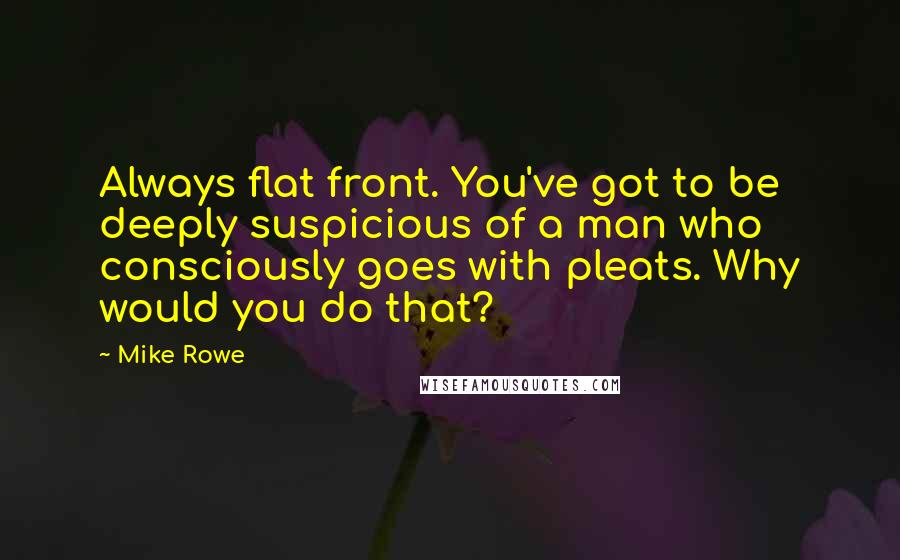 Always flat front. You've got to be deeply suspicious of a man who consciously goes with pleats. Why would you do that?

~ Mike Rowe

WISEFAMOUSQUOTES.COM